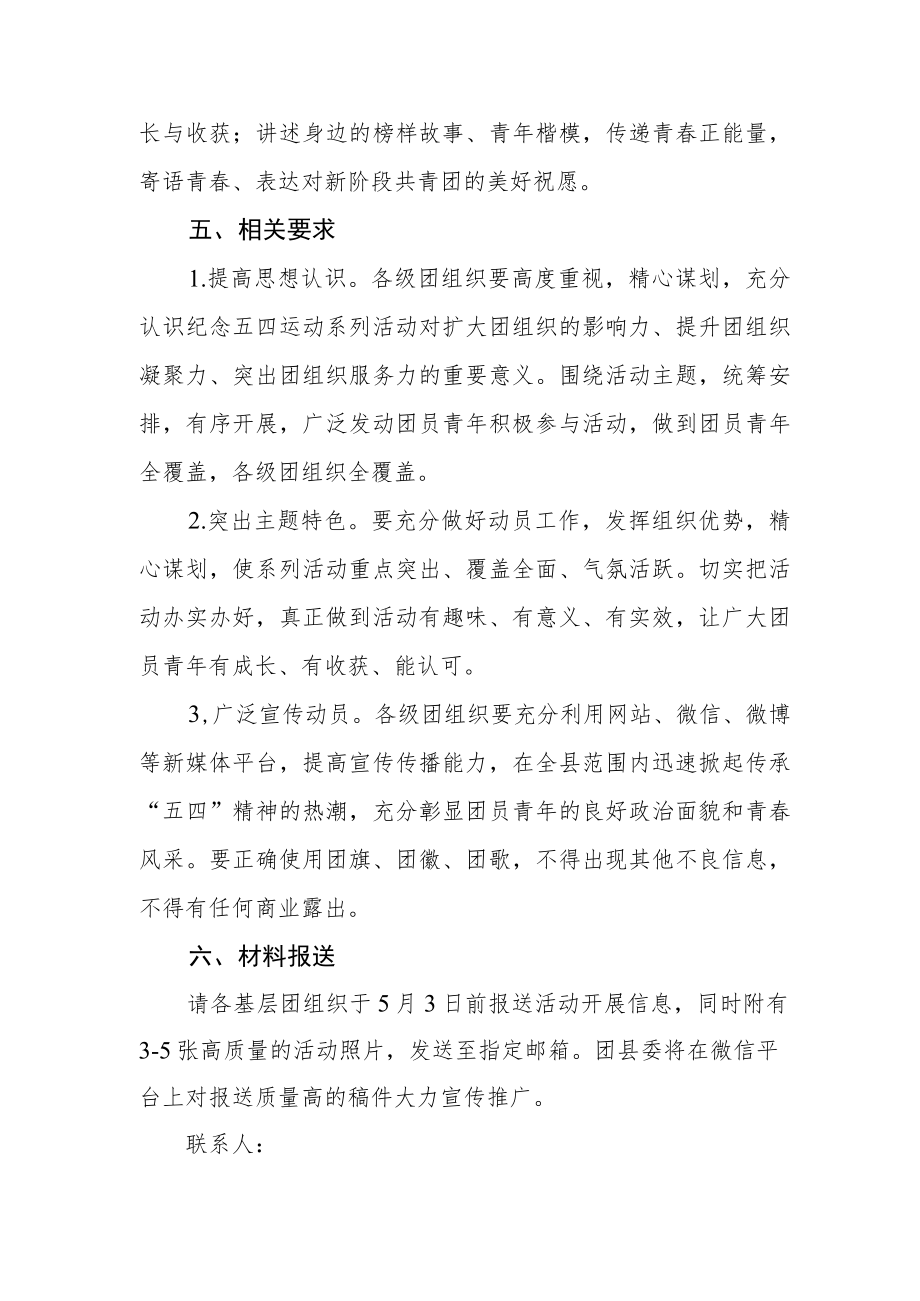 长与收获；讲述身边的榜样故事、青年楷模，传递青春正能量，寄语青春、表达对新阶段共青团的美好祝愿。

五、相关要求

1.提高思想认识。各级团组织要高度重视，精心谋划，充分认识纪念五四运动系列活动对扩大团组织的影响力、提升团组织凝聚力、突出团组织服务力的重要意义。围绕活动主题，统筹安排，有序开展，广泛发动团员青年积极参与活动，做到团员青年全覆盖，各级团组织全覆盖。

2.突出主题特色。要充分做好动员工作，发挥组织优势，精心谋划，使系列活动重点突出、覆盖全面、气氛活跃。切实把活动办实办好，真正做到活动有趣味、有意义、有实效，让广大团员青年有成长、有收获、能认可。

3,广泛宣传动员。各级团组织要充分利用网站、微信、微博等新媒体平台，提高宣传传播能力，在全县范围内迅速掀起传承“五四”精神的热潮，充分彰显团员青年的良好政治面貌和青春风采。要正确使用团旗、团徽、团歌，不得出现其他不良信息，不得有任何商业露出。

六、材料报送

请各基层团组织于5月3日前报送活动开展信息，同时附有3-5张高质量的活动照片，发送至指定邮箱。团县委将在微信平台上对报送质量高的稿件大力宣传推广。

联系人：